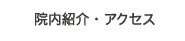 院内紹介・アクセス